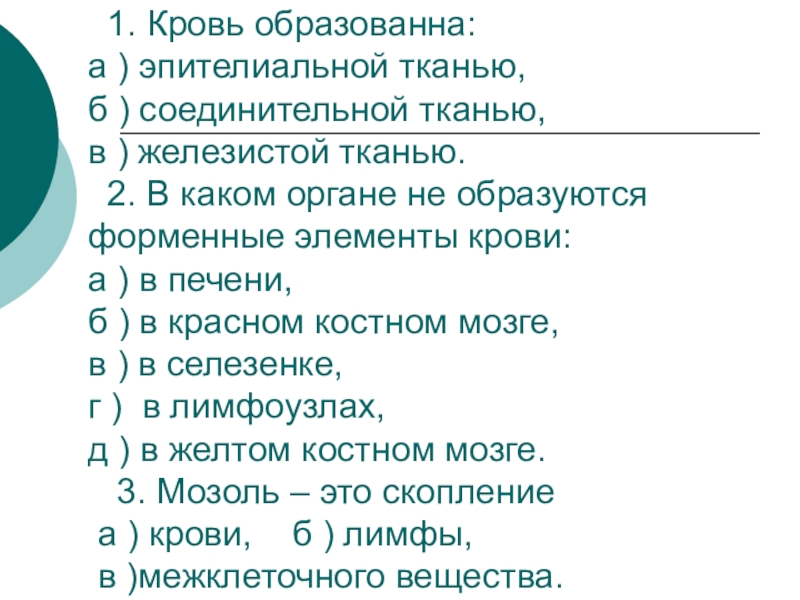 1. Кровь образованна:
а ) эпителиальной тканью,
б ) соединительной тканью,
в ) железистой тканью.

2. В каком органе не образуются форменные элементы крови:
а ) в печени,
б ) в красном костном мозге,
в ) в селезенке,
г ) в лимфоузлах,
д ) в желтом костном мозге.

3. Мозоль – это скопление
а ) крови, б ) лимфы,
в )межклеточного вещества.